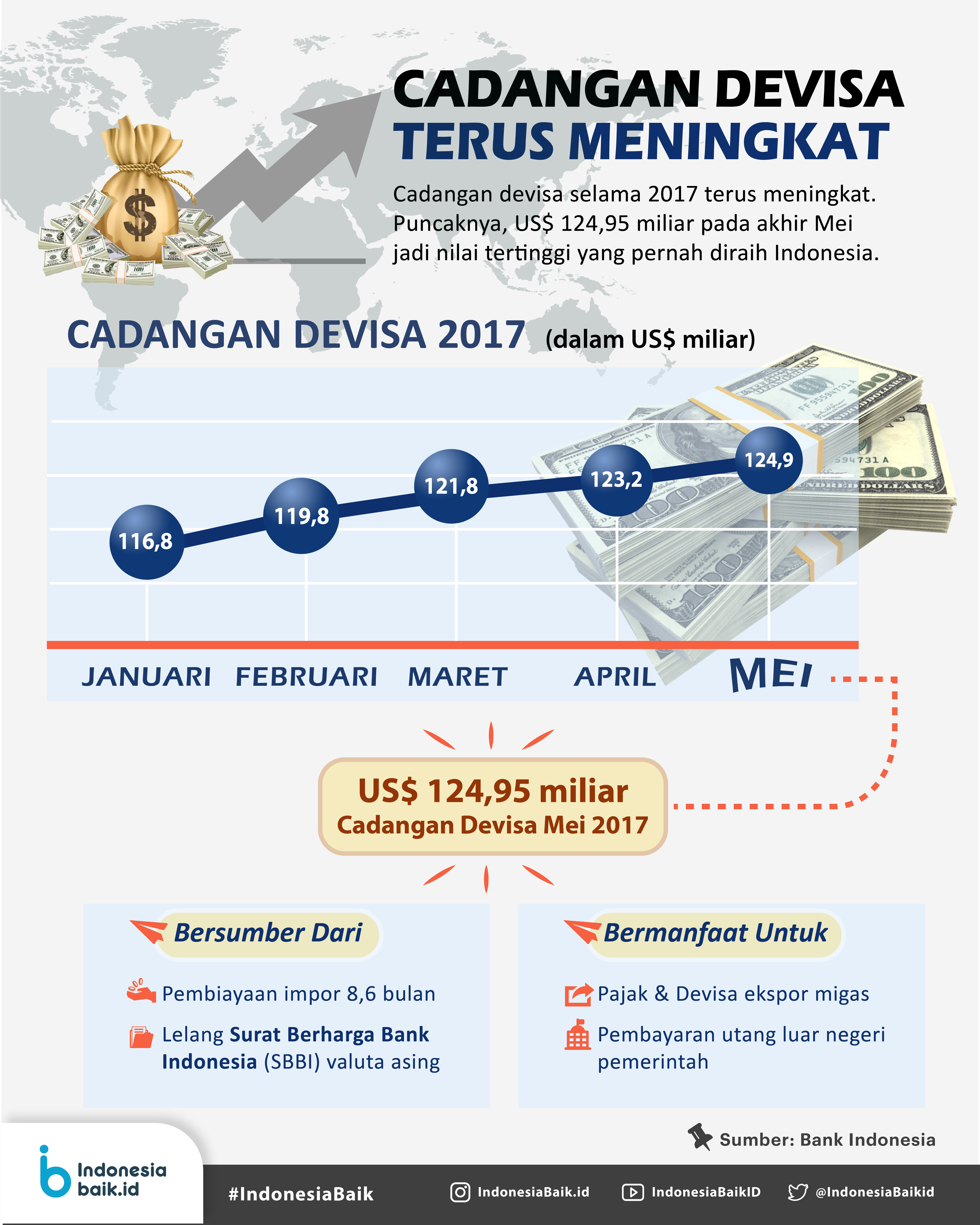 CADANGAN DEVISA TERUS MENINGKAT

Cadangan devisa selama 2017 terus meningkat. Puncaknya, US$ 124,95 miliar pada akhir Mei jadi nilai tertinggi yang pernah diraih Indonesia.

CADANGAN DEVISA 2017 (dalam US$ miliar)

116,8
119,8
121,8
123,2
124,9

JANUARI FEBRUARI MARET APRIL MEI

US$ 124,95 miliar
Cadangan Devisa Mei 2017

Bersumber Dari

Pembiayaan impor 8,6 bulan

Lelang Surat Berharga Bank Indonesia (SBBI) valuta asing

Bermanfaat Untuk

Pajak & Devisa ekspor migas

Pembayaran utang luar negeri pemerintah

Sumber: Bank Indonesia

Indonesia baik.id

#IndonesiaBaik IndonesiaBaik.id IndonesiaBaikID @IndonesiaBaikid